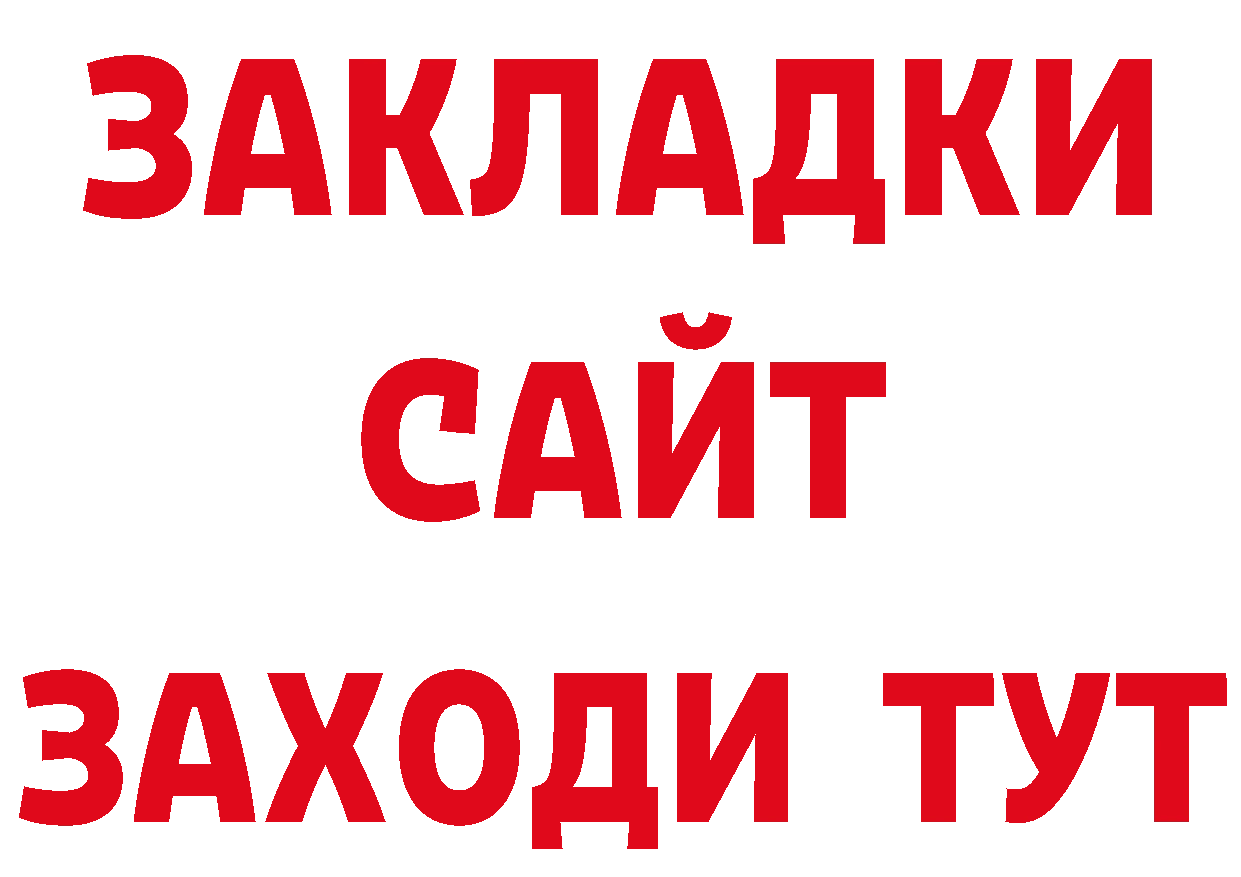 ЗАКЛАДКИ
САЙТ
ЗАХОДИ ТУТ